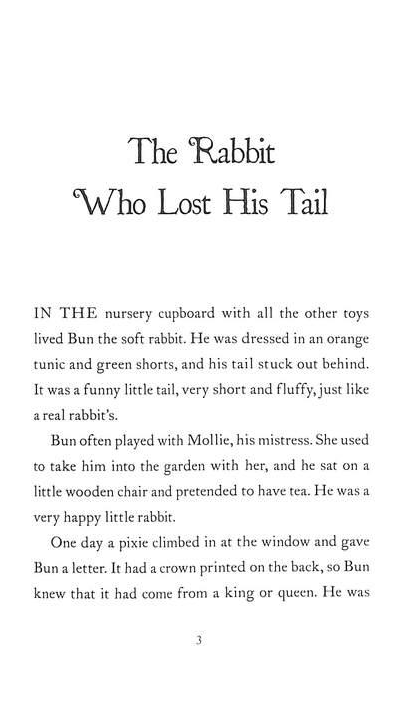 The Rabbit Who Lost His Tail

IN THE nursery cupboard with all the other toys lived Bun the soft rabbit. He was dressed in an orange tunic and green shorts, and his tail stuck out behind. It was a funny little tail, very short and fluffy, just like a real rabbit's.

Bun often played with Mollie, his mistress. She used to take him into the garden with her, and he sat on a little wooden chair and pretended to have tea. He was a very happy little rabbit.

One day a pixie climbed in at the window and gave Bun a letter. It had a crown printed on the back, so Bun knew that it had come from a king or queen. He was

3